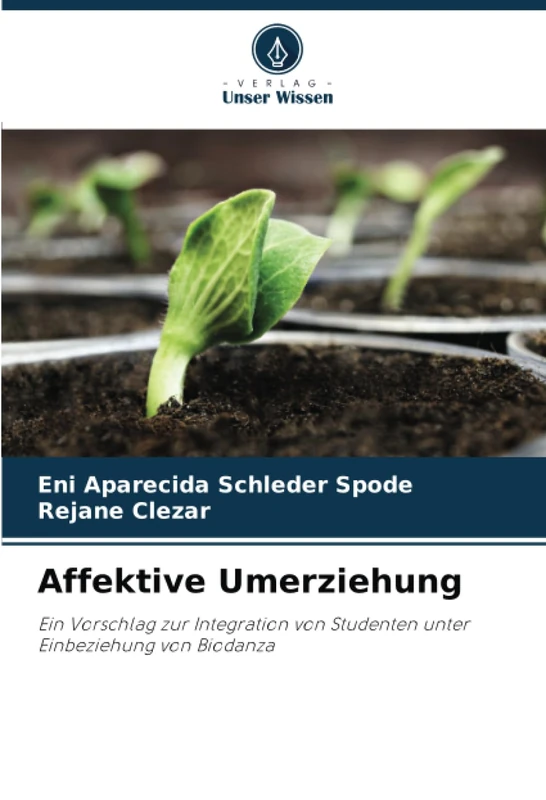 - VERLAG -
Unser Wissen

Eni Aparecida Schleder Spode
Rejane Clezar

Affektive Umerziehung

Ein Vorschlag zur Integration von Studenten unter Einbeziehung von Biodanza